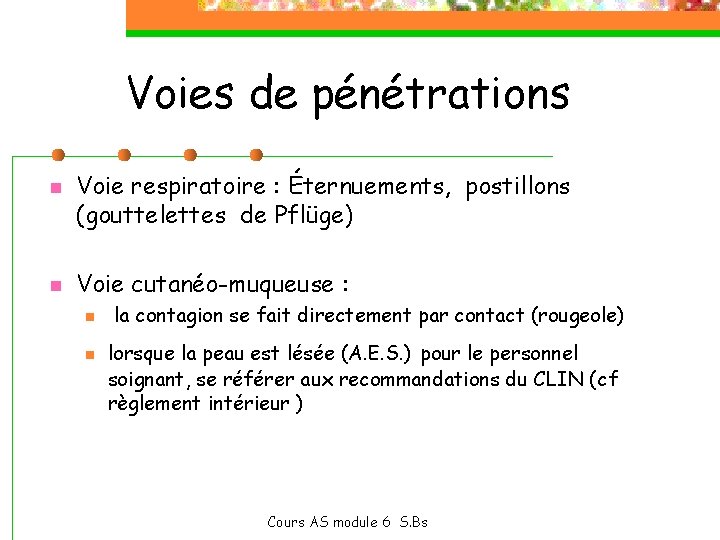 Voies de pénétrations

Voie respiratoire : Éternuements, postillons (gouttelettes de Pflüge)

Voie cutanéo-muqueuse :

la contagion se fait directement par contact (rougeole)

lorsque la peau est lésée (A.E.S.) pour le personnel soignant, se référer aux recommandations du CLIN (cf règlement intérieur )

Cours AS module 6 S.Bs